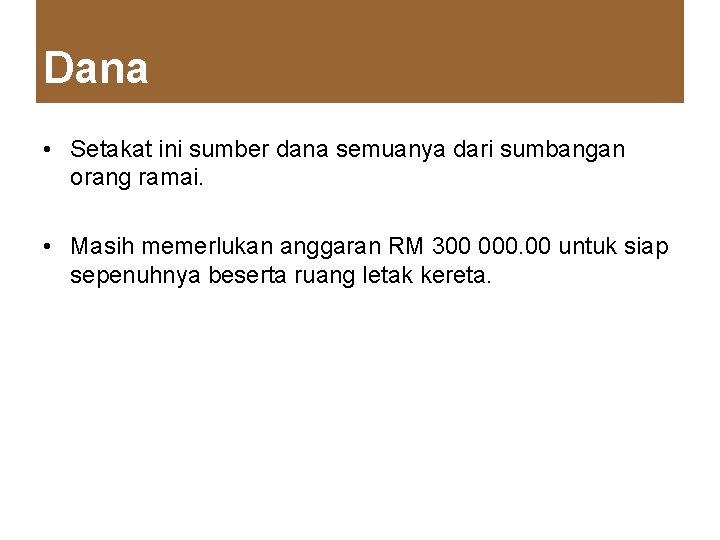 Dana

• Setakat ini sumber dana semuanya dari sumbangan orang ramai.

• Masih memerlukan anggaran RM 300 000.00 untuk siap sepenuhnya beserta ruang letak kereta.